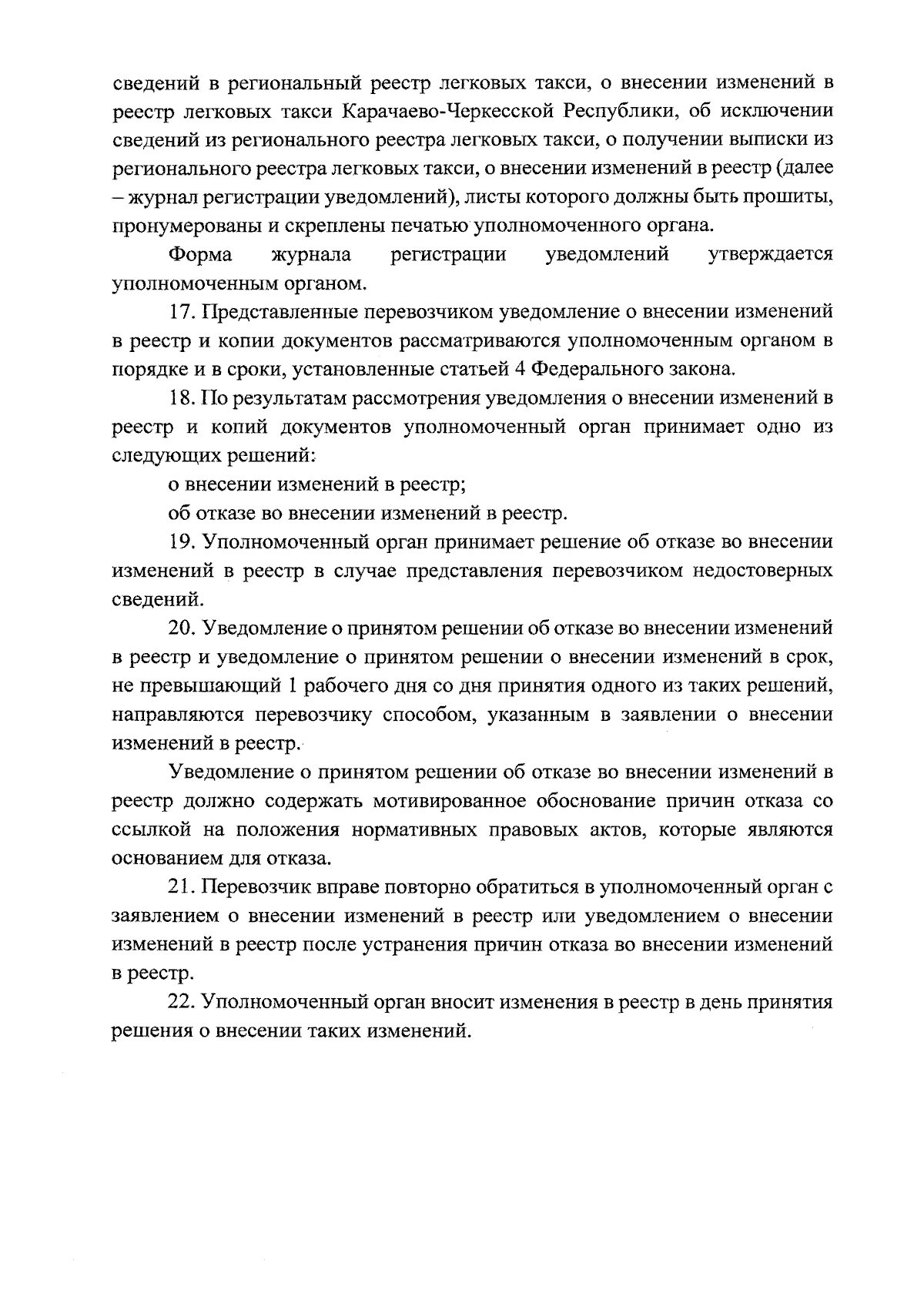 сведений в региональный реестр легковых такси, о внесении изменений в реестр легковых такси Карачаево-Черкесской Республики, об исключении сведений из регионального реестра легковых такси, о получении выписки из регионального реестра легковых такси, о внесении изменений в реестр (далее – журнал регистрации уведомлений), листы которого должны быть прошиты, пронумерованы и скреплены печатью уполномоченного органа.

Форма журнала регистрации уведомлений утверждается уполномоченным органом.

17. Представленные перевозчиком уведомление о внесении изменений в реестр и копии документов рассматриваются уполномоченным органом в порядке и в сроки, установленные статьей 4 Федерального закона.

18. По результатам рассмотрения уведомления о внесении изменений в реестр и копий документов уполномоченный орган принимает одно из следующих решений:

о внесении изменений в реестр;

об отказе во внесении изменений в реестр.

19. Уполномоченный орган принимает решение об отказе во внесении изменений в реестр в случае представления перевозчиком недостоверных сведений.

20. Уведомление о принятом решении об отказе во внесении изменений в реестр и уведомление о принятом решении о внесении изменений в срок, не превышающий 1 рабочего дня со дня принятия одного из таких решений, направляются перевозчику способом, указанным в заявлении о внесении изменений в реестр.

Уведомление о принятом решении об отказе во внесении изменений в реестр должно содержать мотивированное обоснование причин отказа со ссылкой на положения нормативных правовых актов, которые являются основанием для отказа.

21. Перевозчик вправе повторно обратиться в уполномоченный орган с заявлением о внесении изменений в реестр или уведомлением о внесении изменений в реестр после устранения причин отказа во внесении изменений в реестр.

22. Уполномоченный орган вносит изменения в реестр в день принятия решения о внесении таких изменений.